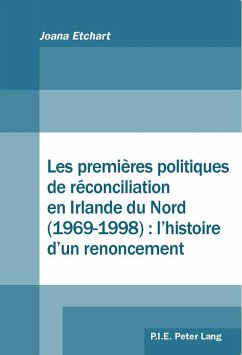 Joana Etchart

Les premières politiques de réconciliation en Irlande du Nord (1969-1998) : l'histoire d'un renoncement

P.I.E. Peter Lang